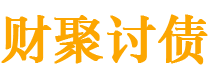 财聚讨债